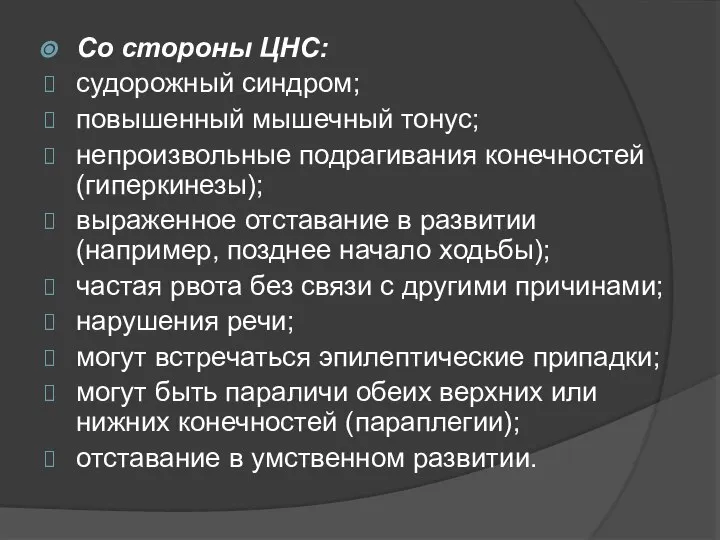 Со стороны ЦНС:
судорожный синдром;
повышенный мышечный тонус;
непроизвольные подрагивания конечностей (гиперкинезы);
выраженное отставание в развитии (например, позднее начало ходьбы);
частая рвота без связи с другими причинами;
нарушения речи;
могут встречаться эпилептические припадки;
могут быть параличи обеих верхних или нижних конечностей (параплегии);
отставание в умственном развитии.